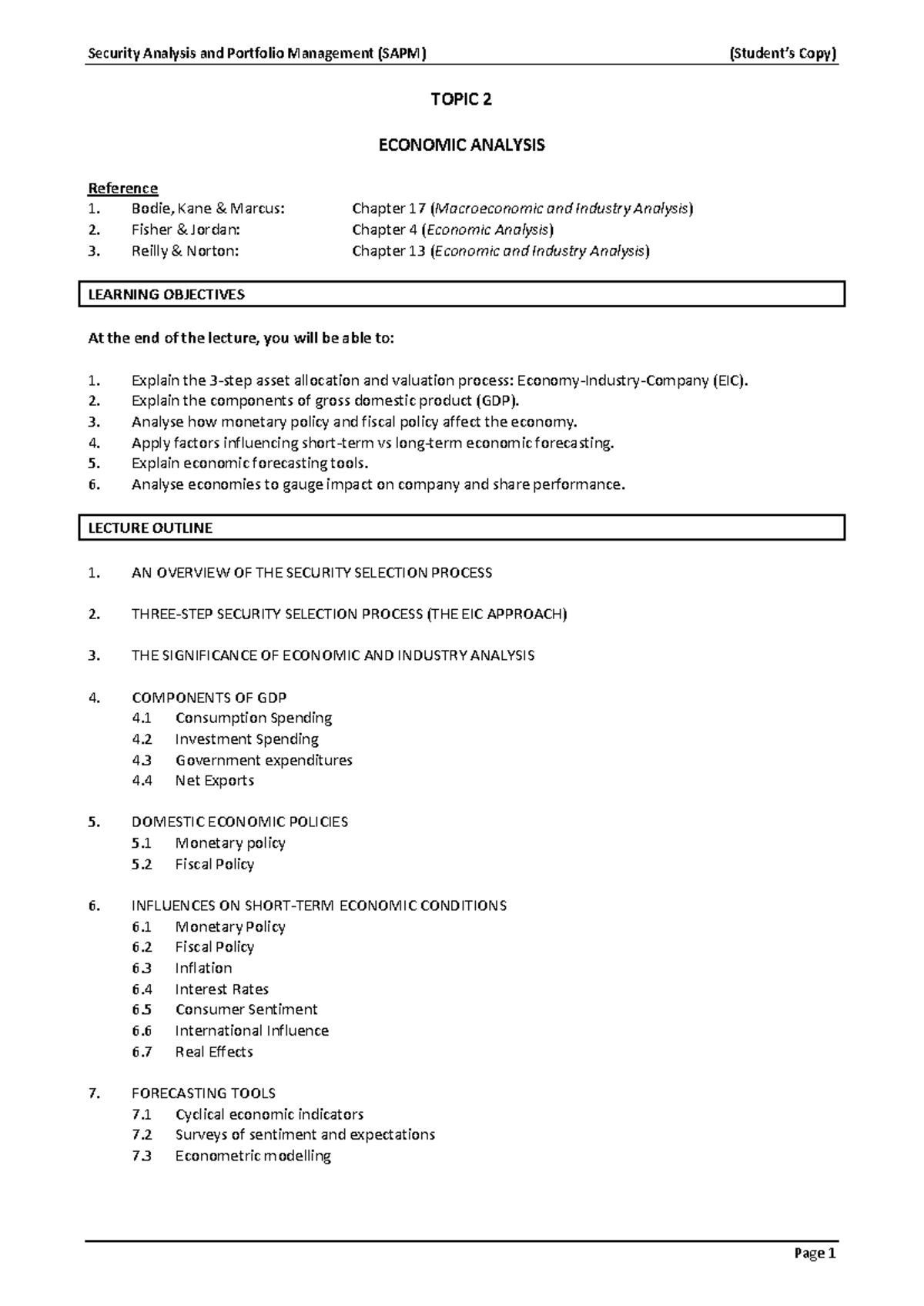 Security Analysis and Portfolio Management (SAPM) (Student's Copy)

TOPIC 2

ECONOMIC ANALYSIS

Reference
1. Bodie, Kane & Marcus: Chapter 17 (Macroeconomic and Industry Analysis)
2. Fisher & Jordan: Chapter 4 (Economic Analysis)
3. Reilly & Norton: Chapter 13 (Economic and Industry Analysis)

LEARNING OBJECTIVES

At the end of the lecture, you will be able to:

1. Explain the 3-step asset allocation and valuation process: Economy-Industry-Company (EIC).
2. Explain the components of gross domestic product (GDP).
3. Analyse how monetary policy and fiscal policy affect the economy.
4. Apply factors influencing short-term vs long-term economic forecasting.
5. Explain economic forecasting tools.
6. Analyse economies to gauge impact on company and share performance.

LECTURE OUTLINE

1. AN OVERVIEW OF THE SECURITY SELECTION PROCESS

2. THREE-STEP SECURITY SELECTION PROCESS (THE EIC APPROACH)

3. THE SIGNIFICANCE OF ECONOMIC AND INDUSTRY ANALYSIS

4. COMPONENTS OF GDP
4.1 Consumption Spending
4.2 Investment Spending
4.3 Government expenditures
4.4 Net Exports

5. DOMESTIC ECONOMIC POLICIES
5.1 Monetary policy
5.2 Fiscal Policy

6. INFLUENCES ON SHORT-TERM ECONOMIC CONDITIONS
6.1 Monetary Policy
6.2 Fiscal Policy
6.3 Inflation
6.4 Interest Rates
6.5 Consumer Sentiment
6.6 International Influence
6.7 Real Effects

7. FORECASTING TOOLS
7.1 Cyclical economic indicators
7.2 Surveys of sentiment and expectations
7.3 Econometric modelling

Page 1